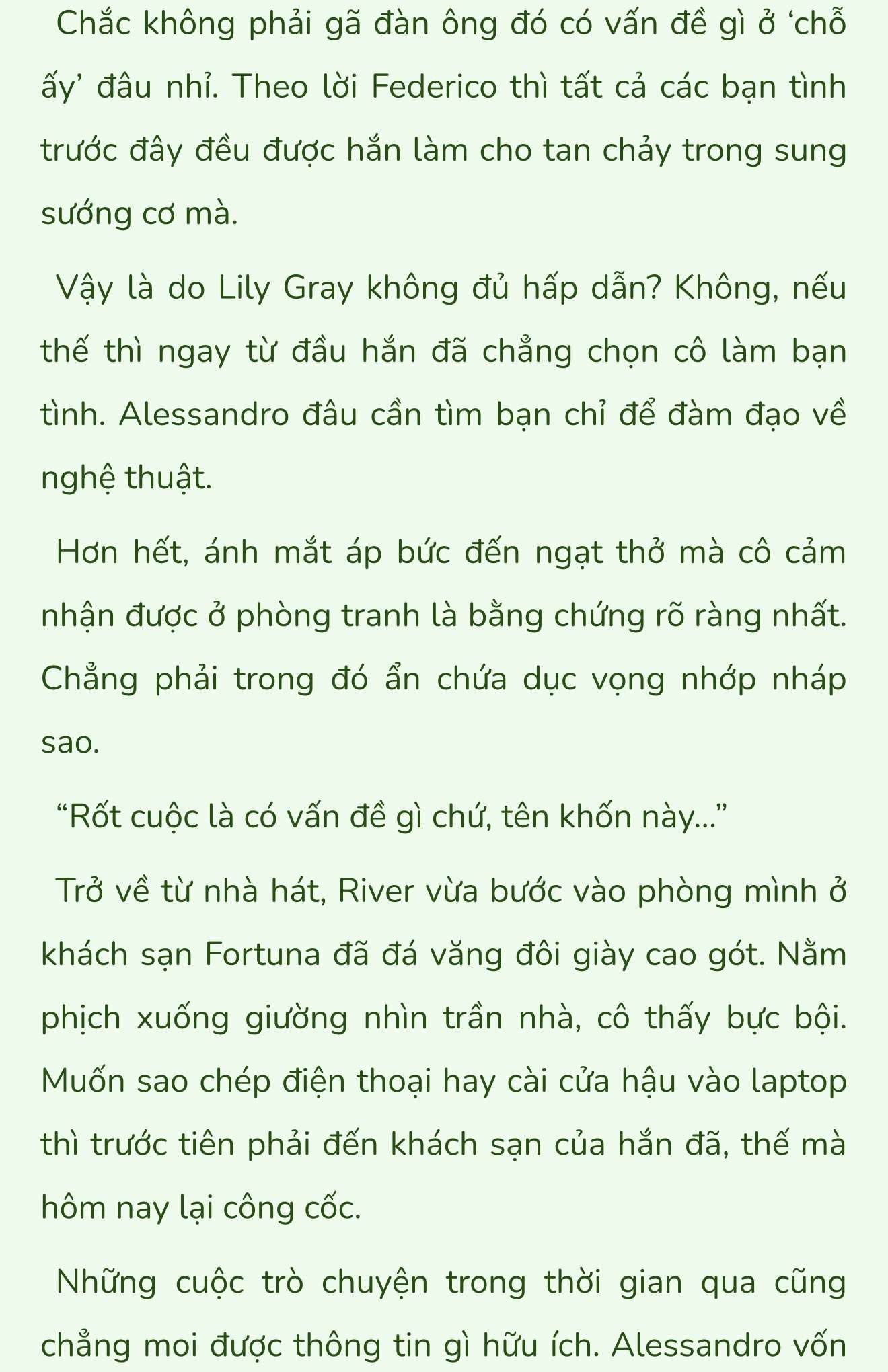 Chắc không phải gã đàn ông đó có vấn đề gì ở ‘chỗ ấy’ đâu nhỉ. Theo lời Federico thì tất cả các bạn tình trước đây đều được hắn làm cho tan chảy trong sung sướng cơ mà.

Vậy là do Lily Gray không đủ hấp dẫn? Không, nếu thế thì ngay từ đầu hắn đã chẳng chọn cô làm bạn tình. Alessandro đâu cần tìm bạn chỉ để đàm đạo về nghệ thuật.

Hơn hết, ánh mắt áp bức đến ngạt thở mà cô cảm nhận được ở phòng tranh là bằng chứng rõ ràng nhất. Chẳng phải trong đó ẩn chứa dục vọng nhớp nháp sao.

“Rốt cuộc là có vấn đề gì chứ, tên khốn này...”

Trở về từ nhà hát, River vừa bước vào phòng mình ở khách sạn Fortuna đã đá văng đôi giày cao gót. Nằm phịch xuống giường nhìn trần nhà, cô thấy bực bội. Muốn sao chép điện thoại hay cài cửa hậu vào laptop thì trước tiên phải đến khách sạn của hắn đã, thế mà hôm nay lại công cốc.

Những cuộc trò chuyện trong thời gian qua cũng chẳng moi được thông tin gì hữu ích. Alessandro vốn